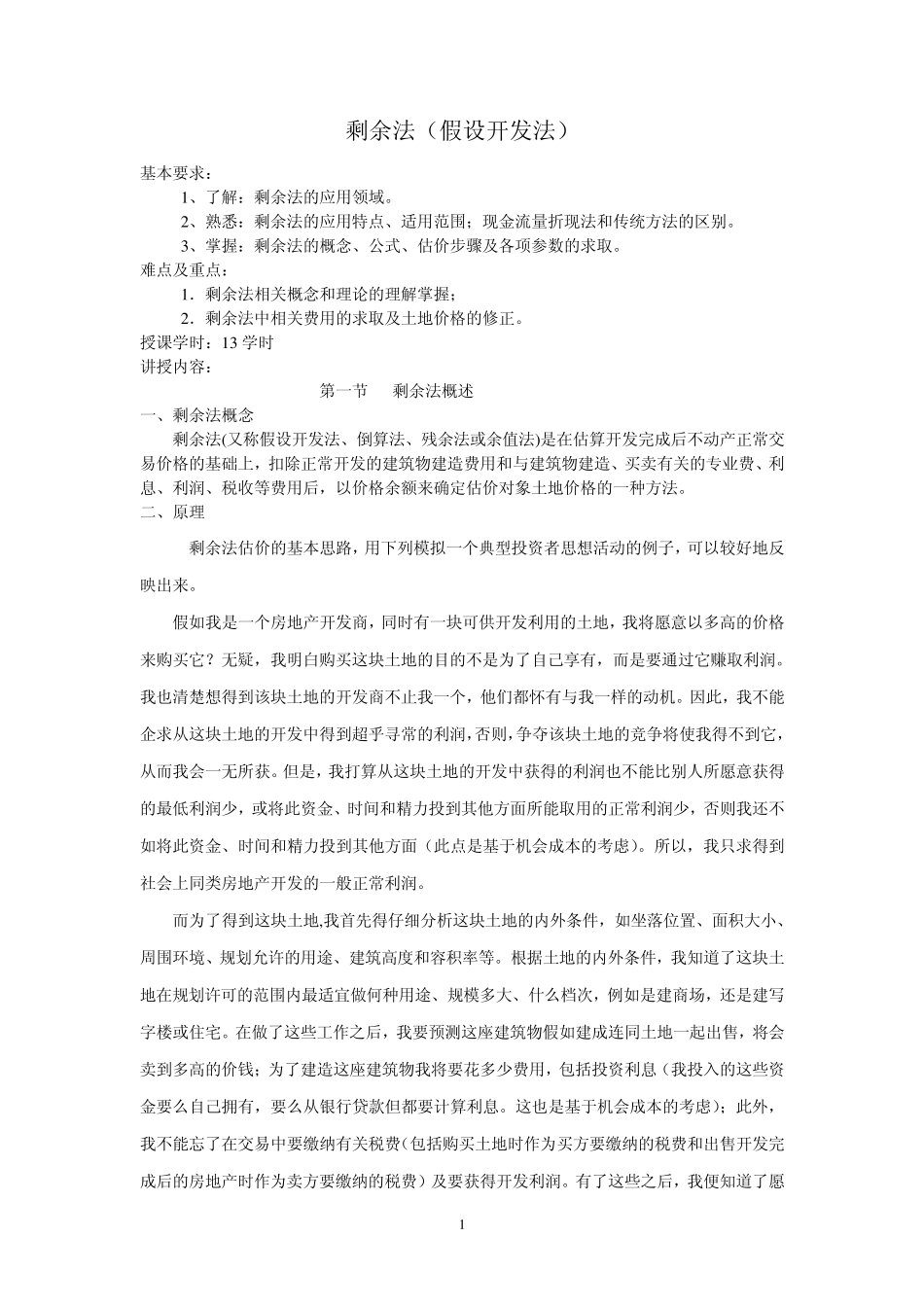 剩余法（假设开发法）

基本要求：

1、了解：剩余法的应用领域。

2、熟悉：剩余法的应用特点、适用范围；现金流量折现法和传统方法的区别。

3、掌握：剩余法的概念、公式、估价步骤及各项参数的求取。

难点及重点：

1．剩余法相关概念和理论的理解掌握；

2．剩余法中相关费用的求取及土地价格的修正。

授课学时：13 学时

讲授内容：

第一节　剩余法概述

一、剩余法概念

剩余法(又称假设开发法、倒算法、残余法或余值法)是在估算开发完成后不动产正常交易价格的基础上，扣除正常开发的建筑物建造费用和与建筑物建造、买卖有关的专业费、利息、利润、税收等费用后，以价格余额来确定估价对象土地价格的一种方法。

二、原理

剩余法估价的基本思路，用下列模拟一个典型投资者思想活动的例子，可以较好地反映出来。

假如我是一个房地产开发商，同时有一块可供开发利用的土地，我将愿意以多高的价格来购买它？无疑，我明白购买这块土地的目的不是为了自己享有，而是要通过它赚取利润。我也清楚想得到该块土地的开发商不止我一个，他们都怀有与我一样的动机。因此，我不能企求从这块土地的开发中得到超乎寻常的利润，否则，争夺该块土地的竞争将使我得不到它，从而我会一无所获。但是，我打算从这块土地的开发中获得的利润也不能比别人所愿意获得的最低利润少，或将此资金、时间和精力投到其他方面所能取用的正常利润少，否则我还不如将此资金、时间和精力投到其他方面（此点是基于机会成本的考虑）。所以，我只求得到社会上同类房地产开发的一般正常利润。

而为了得到这块土地,我首先得仔细分析这块土地的内外条件，如坐落位置、面积大小、周围环境、规划允许的用途、建筑高度和容积率等。根据土地的内外条件，我知道了这块土地在规划许可的范围内最适宜做何种用途、规模多大、什么档次，例如是建商场，还是建写字楼或住宅。在做了这些工作之后，我要预测这座建筑物假如建成连同土地一起出售，将会卖到多高的价钱；为了建造这座建筑物我将要花多少费用，包括投资利息（我投入的这些资金要么自己拥有，要么从银行贷款但都要计算利息。这也是基于机会成本的考虑）；此外，我不能忘了在交易中要缴纳有关税费（包括购买土地时作为买方要缴纳的税费和出售开发完成后的房地产时作为卖方要缴纳的税费）及要获得开发利润。有了这些之后，我便知道了愿

1